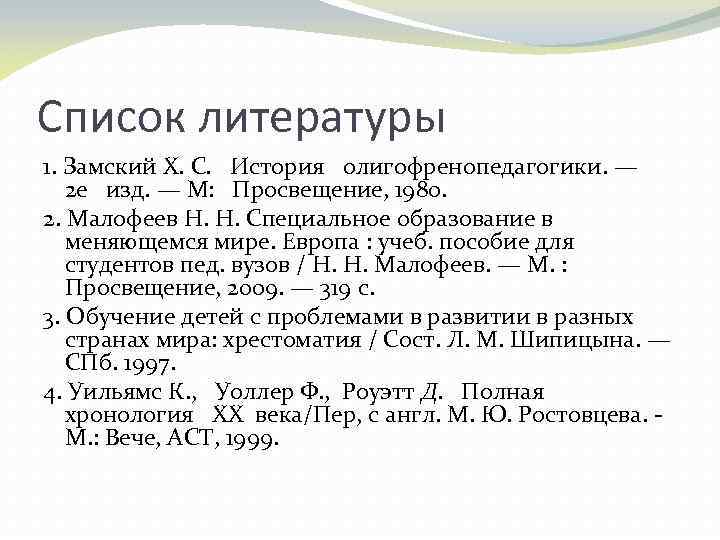 Список литературы

1. Замский Х. С. История олигофренопедагогики. — 2е изд. — М: Просвещение, 1980.

2. Малофеев Н. Н. Специальное образование в меняющемся мире. Европа : учеб. пособие для студентов пед. вузов / Н. Н. Малофеев. — М. : Просвещение, 2009. — 319 с.

3. Обучение детей с проблемами в развитии в разных странах мира: хрестоматия / Сост. Л. М. Шипицына. — СПб. 1997.

4. Уильямс К., Уоллер Ф., Роуэтт Д. Полная хронология XX века/Пер, с англ. М. Ю. Ростовцева. - М.: Вече, АСТ, 1999.